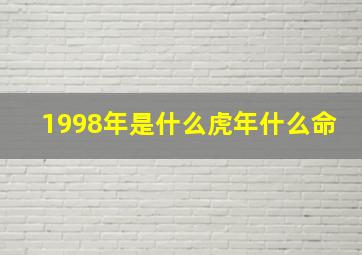 1998年是什么虎年什么命